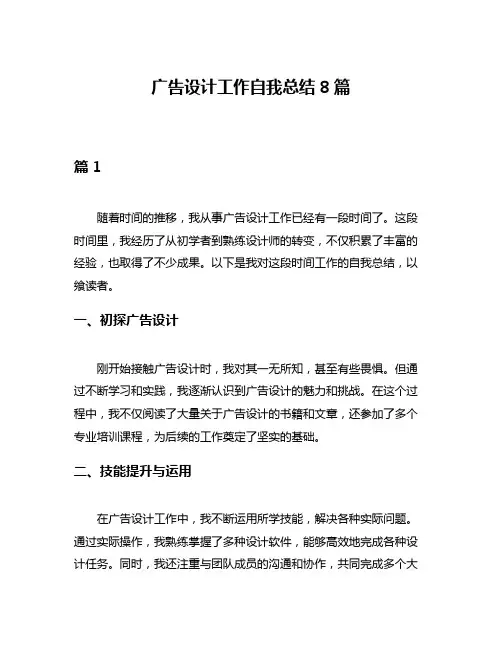 广告设计工作自我总结 8 篇

篇 1

随着时间的推移，我从事广告设计工作已经有一段时间了。这段时间里，我经历了从初学者到熟练设计师的转变，不仅积累了丰富的经验，也取得了不少成果。以下是我对这段时间工作的自我总结，以飨读者。

一、初探广告设计

刚开始接触广告设计时，我对其一无所知，甚至有些畏惧。但通过不断学习和实践，我逐渐认识到广告设计的魅力和挑战。在这个过程中，我不仅阅读了大量关于广告设计的书籍和文章，还参加了多个专业培训课程，为后续的工作奠定了坚实的基础。

二、技能提升与运用

在广告设计工作中，我不断运用所学技能，解决各种实际问题。通过实际操作，我熟练掌握了多种设计软件，能够高效地完成各种设计任务。同时，我还注重与团队成员的沟通和协作，共同完成多个大